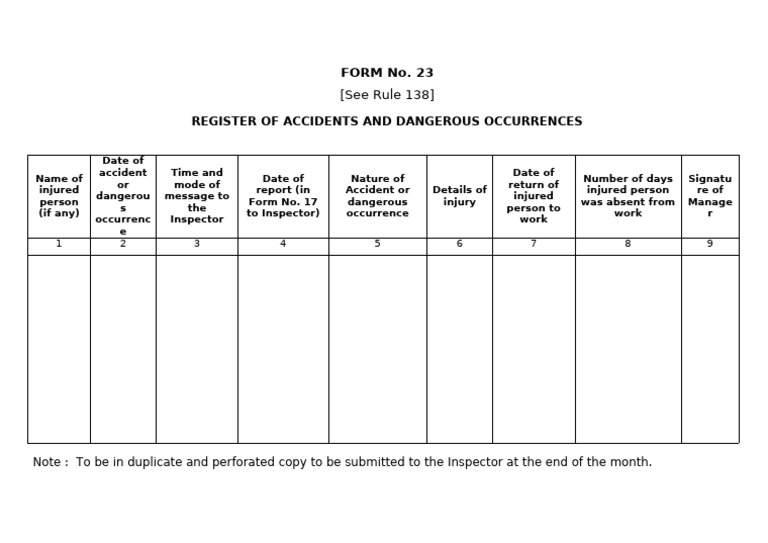 FORM No. 23

[See Rule 138]

REGISTER OF ACCIDENTS AND DANGEROUS OCCURRENCES

| Name of injured person (if any) | Date of accident or dangerous occurrence | Time and mode of message to the Inspector | Date of report (in Form No. 17 to Inspector) | Nature of Accident or dangerous occurrence | Details of injury | Date of return of injured person to work | Number of days injured person was absent from work | Signature of Manager |
|---|---|---|---|---|---|---|---|---|
| 1 | 2 | 3 | 4 | 5 | 6 | 7 | 8 | 9 |
|  |  |  |  |  |  |  |  |  |

Note : To be in duplicate and perforated copy to be submitted to the Inspector at the end of the month.